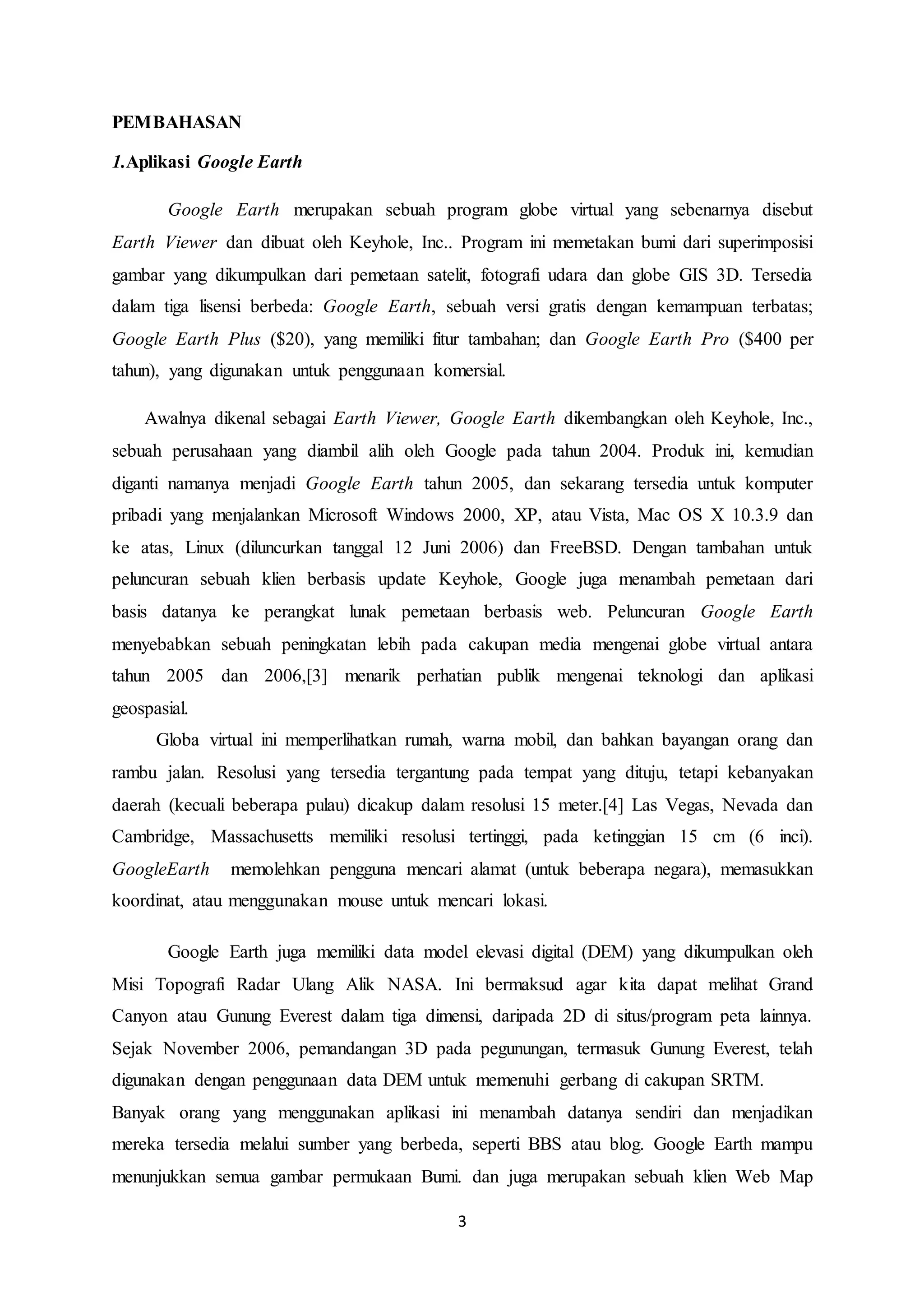 PEMBAHASAN

1.Aplikasi Google Earth

Google Earth merupakan sebuah program globe virtual yang sebenarnya disebut Earth Viewer dan dibuat oleh Keyhole, Inc.. Program ini memetakan bumi dari superimposisi gambar yang dikumpulkan dari pemetaan satelit, fotografi udara dan globe GIS 3D. Tersedia dalam tiga lisensi berbeda: Google Earth, sebuah versi gratis dengan kemampuan terbatas; Google Earth Plus (\$20), yang memiliki fitur tambahan; dan Google Earth Pro (\$400 per tahun), yang digunakan untuk penggunaan komersial.

Awalnya dikenal sebagai Earth Viewer, Google Earth dikembangkan oleh Keyhole, Inc., sebuah perusahaan yang diambil alih oleh Google pada tahun 2004. Produk ini, kemudian diganti namanya menjadi Google Earth tahun 2005, dan sekarang tersedia untuk komputer pribadi yang menjalankan Microsoft Windows 2000, XP, atau Vista, Mac OS X 10.3.9 dan ke atas, Linux (diluncurkan tanggal 12 Juni 2006) dan FreeBSD. Dengan tambahan untuk peluncuran sebuah klien berbasis update Keyhole, Google juga menambah pemetaan dari basis datanya ke perangkat lunak pemetaan berbasis web. Peluncuran Google Earth menyebabkan sebuah peningkatan lebih pada cakupan media mengenai globe virtual antara tahun 2005 dan 2006,[3] menarik perhatian publik mengenai teknologi dan aplikasi geospasial.

Globa virtual ini memperlihatkan rumah, warna mobil, dan bahkan bayangan orang dan rambu jalan. Resolusi yang tersedia tergantung pada tempat yang dituju, tetapi kebanyakan daerah (kecuali beberapa pulau) dicakup dalam resolusi 15 meter.[4] Las Vegas, Nevada dan Cambridge, Massachusetts memiliki resolusi tertinggi, pada ketinggian 15 cm (6 inci). GoogleEarth memolehkan pengguna mencari alamat (untuk beberapa negara), memasukkan koordinat, atau menggunakan mouse untuk mencari lokasi.

Google Earth juga memiliki data model elevasi digital (DEM) yang dikumpulkan oleh Misi Topografi Radar Ulang Alik NASA. Ini bermaksud agar kita dapat melihat Grand Canyon atau Gunung Everest dalam tiga dimensi, daripada 2D di situs/program peta lainnya. Sejak November 2006, pemandangan 3D pada pegunungan, termasuk Gunung Everest, telah digunakan dengan penggunaan data DEM untuk memenuhi gerbang di cakupan SRTM.
Banyak orang yang menggunakan aplikasi ini menambah datanya sendiri dan menjadikan mereka tersedia melalui sumber yang berbeda, seperti BBS atau blog. Google Earth mampu menunjukkan semua gambar permukaan Bumi. dan juga merupakan sebuah klien Web Map

3